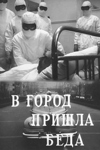 В ГОРОД
ПРИШЛА
БЕДА